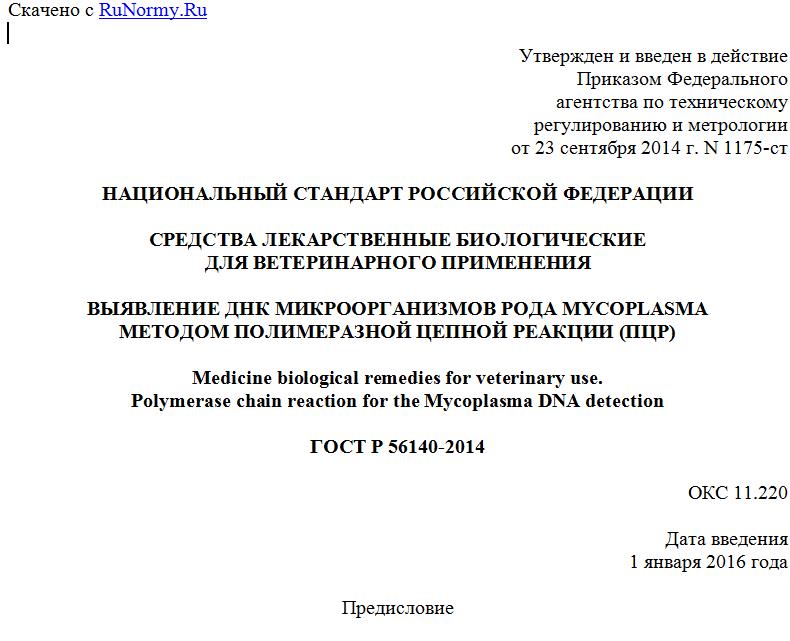 Скачено с RuNormy.Ru

Утвержден и введен в действие
Приказом Федерального
агентства по техническому
регулированию и метрологии
от 23 сентября 2014 г. N 1175-ст

НАЦИОНАЛЬНЫЙ СТАНДАРТ РОССИЙСКОЙ ФЕДЕРАЦИИ

СРЕДСТВА ЛЕКАРСТВЕННЫЕ БИОЛОГИЧЕСКИЕ
ДЛЯ ВЕТЕРИНАРНОГО ПРИМЕНЕНИЯ

ВЫЯВЛЕНИЕ ДНК МИКРООРГАНИЗМОВ РОДА MYCOPLASMA
МЕТОДОМ ПОЛИМЕРАЗНОЙ ЦЕПНОЙ РЕАКЦИИ (ПЦР)

Medicine biological remedies for veterinary use.
Polymerase chain reaction for the Mycoplasma DNA detection

ГОСТ Р 56140-2014

ОКС 11.220

Дата введения
1 января 2016 года

Предисловие